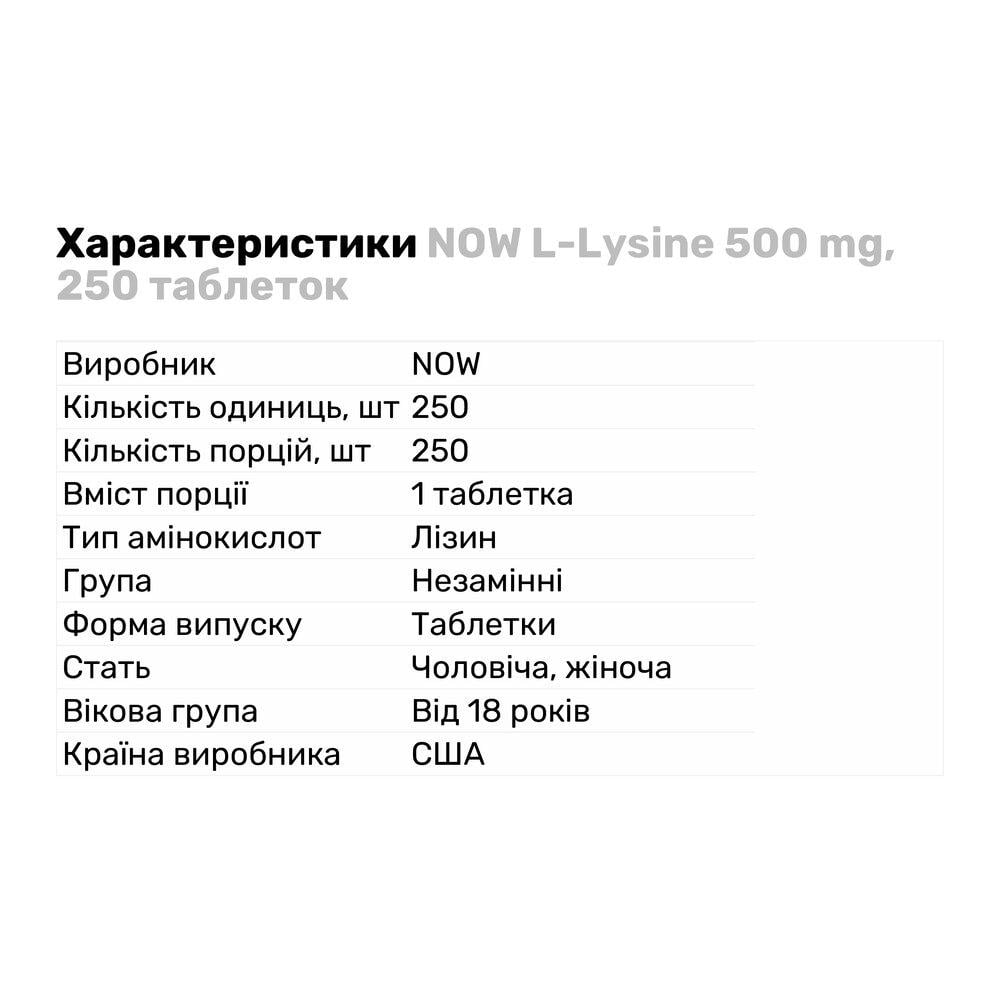 Характеристики NOW L-Lysine 500 mg, 250 таблеток

| | |
|---|---|
| Виробник | NOW |
| Кількість одиниць, шт | 250 |
| Кількість порцій, шт | 250 |
| Вміст порції | 1 таблетка |
| Тип амінокислот | Лізин |
| Група | Незамінні |
| Форма випуску | Таблетки |
| Стать | Чоловіча, жіноча |
| Вікова група | Від 18 років |
| Країна виробника | США |